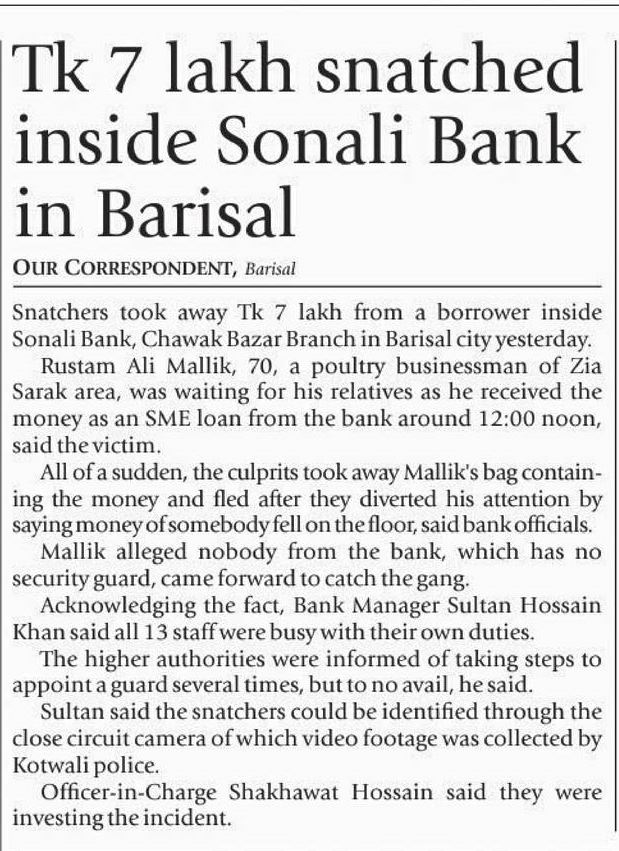 Tk 7 lakh snatched inside Sonali Bank in Barisal

OUR CORRESPONDENT, Barisal

Snatchers took away Tk 7 lakh from a borrower inside Sonali Bank, Chawak Bazar Branch in Barisal city yesterday.

Rustam Ali Mallik, 70, a poultry businessman of Zia Sarak area, was waiting for his relatives as he received the money as an SME loan from the bank around 12:00 noon, said the victim.

All of a sudden, the culprits took away Mallik's bag containing the money and fled after they diverted his attention by saying money of somebody fell on the floor, said bank officials.

Mallik alleged nobody from the bank, which has no security guard, came forward to catch the gang.

Acknowledging the fact, Bank Manager Sultan Hossain Khan said all 13 staff were busy with their own duties.

The higher authorities were informed of taking steps to appoint a guard several times, but to no avail, he said.

Sultan said the snatchers could be identified through the close circuit camera of which video footage was collected by Kotwali police.

Officer-in-Charge Shakhawat Hossain said they were investing the incident.